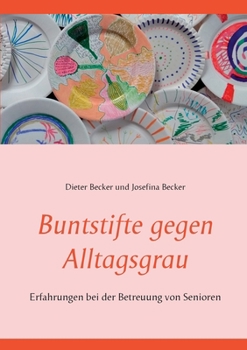 Dieter Becker und Josefina Becker

Buntstifte gegen Alltagsgrau

Erfahrungen bei der Betreuung von Senioren